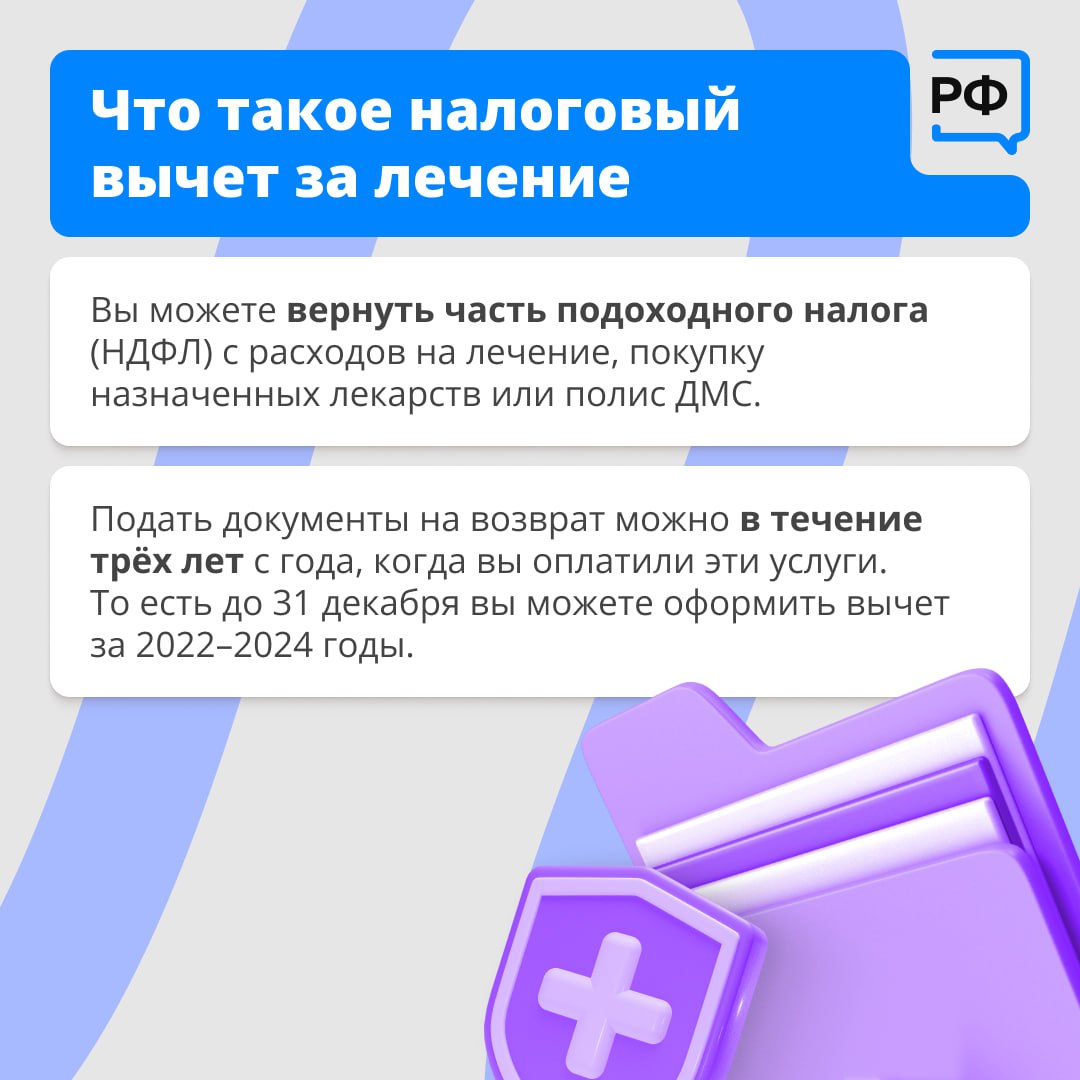 Что такое налоговый вычет за лечение

РФ

Вы можете вернуть часть подоходного налога (НДФЛ) с расходов на лечение, покупку назначенных лекарств или полис ДМС.

Подать документы на возврат можно в течение трёх лет с года, когда вы оплатили эти услуги. То есть до 31 декабря вы можете оформить вычет за 2022–2024 годы.